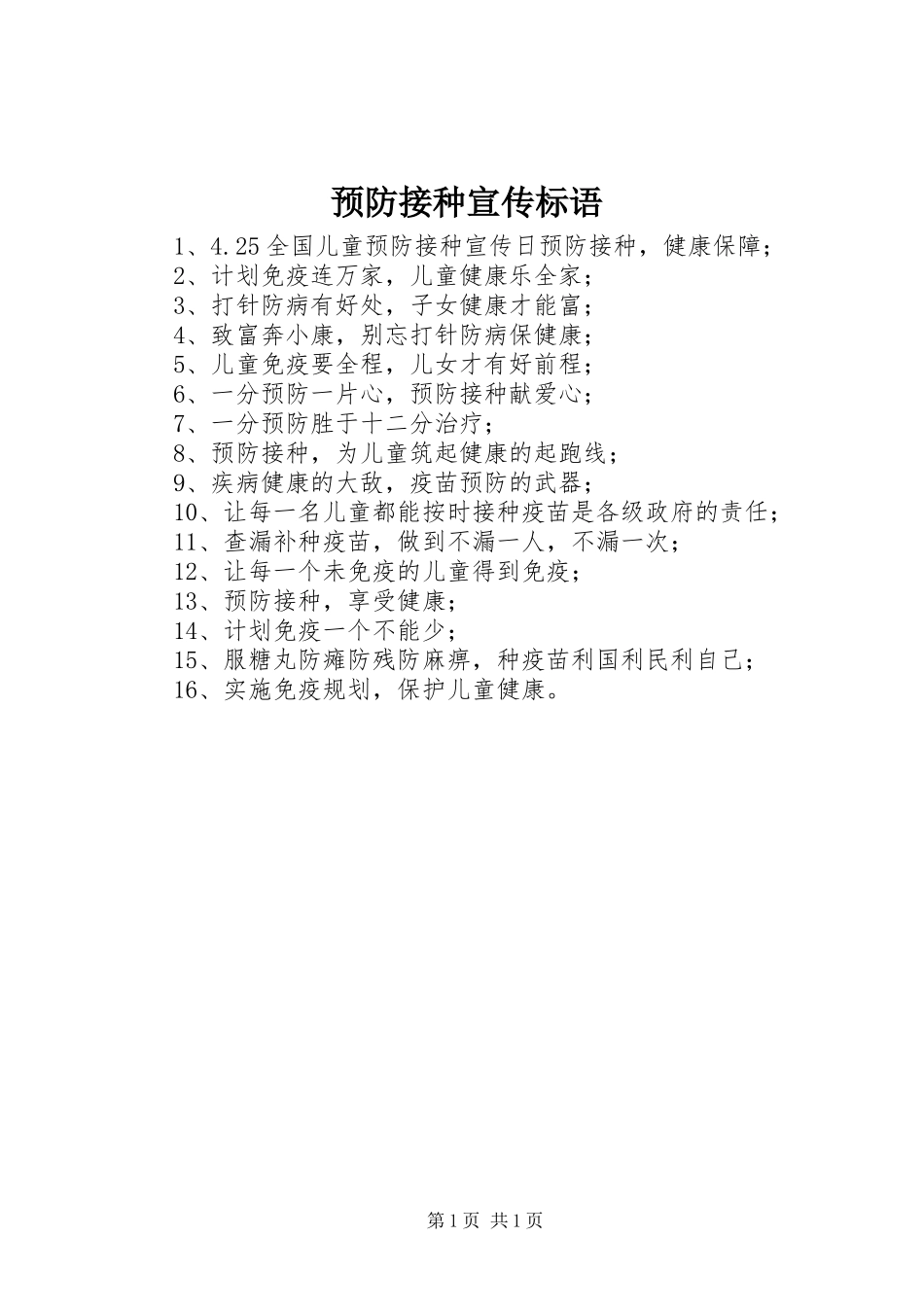 预防接种宣传标语

1、4.25全国儿童预防接种宣传日预防接种，健康保障；
2、计划免疫连万家，儿童健康乐全家；
3、打针防病有好处，子女健康才能富；
4、致富奔小康，别忘打针防病保健康；
5、儿童免疫要全程，儿女才有好前程；
6、一分预防一片心，预防接种献爱心；
7、一分预防胜于十二分治疗；
8、预防接种，为儿童筑起健康的起跑线；
9、疾病健康的大敌，疫苗预防的武器；
10、让每一名儿童都能按时接种疫苗是各级政府的责任；
11、查漏补种疫苗，做到不漏一人，不漏一次；
12、让每一个未免疫的儿童得到免疫；
13、预防接种，享受健康；
14、计划免疫一个不能少；
15、服糖丸防瘫防残防麻痹，种疫苗利国利民利自己；
16、实施免疫规划，保护儿童健康。

第1页 共1页